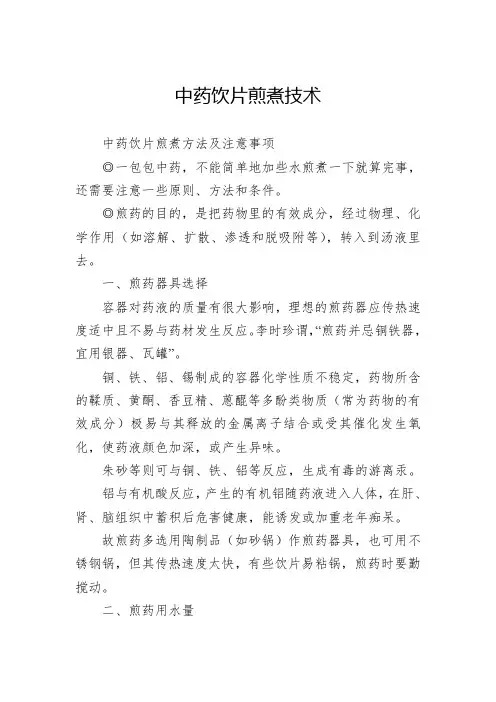 中药饮片煎煮技术

中药饮片煎煮方法及注意事项

◎一包包中药，不能简单地加些水煎煮一下就算完事，还需要注意一些原则、方法和条件。

◎煎药的目的，是把药物里的有效成分，经过物理、化学作用（如溶解、扩散、渗透和脱吸附等），转入到汤液里去。

一、煎药器具选择

容器对药液的质量有很大影响，理想的煎药器应传热速度适中且不易与药材发生反应。李时珍谓，“煎药并忌铜铁器，宜用银器、瓦罐”。

铜、铁、铝、锡制成的容器化学性质不稳定，药物所含的鞣质、黄酮、香豆精、蒽醌等多酚类物质（常为药物的有效成分）极易与其释放的金属离子结合或受其催化发生氧化，使药液颜色加深，或产生异味。

朱砂等则可与铜、铁、铝等反应，生成有毒的游离汞。

铝与有机酸反应，产生的有机铝随药液进入人体，在肝、肾、脑组织中蓄积后危害健康，能诱发或加重老年痴呆。

故煎药多选用陶制品（如砂锅）作煎药器具，也可用不锈钢锅，但其传热速度太快，有些饮片易粘锅，煎药时要勤搅动。

二、煎药用水量